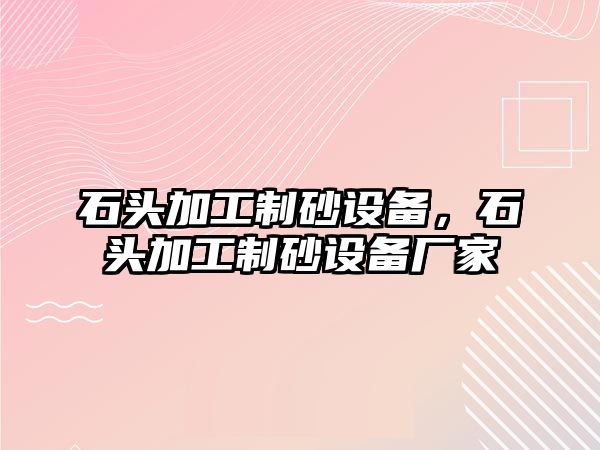 石头加工制砂设备，石头加工制砂设备厂家